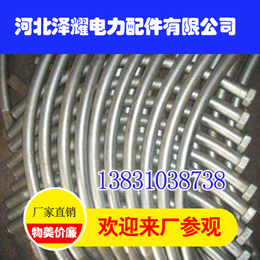 河北泽耀电力配件有限公司

13831038738

厂家直销
物美价廉

欢迎来厂参观